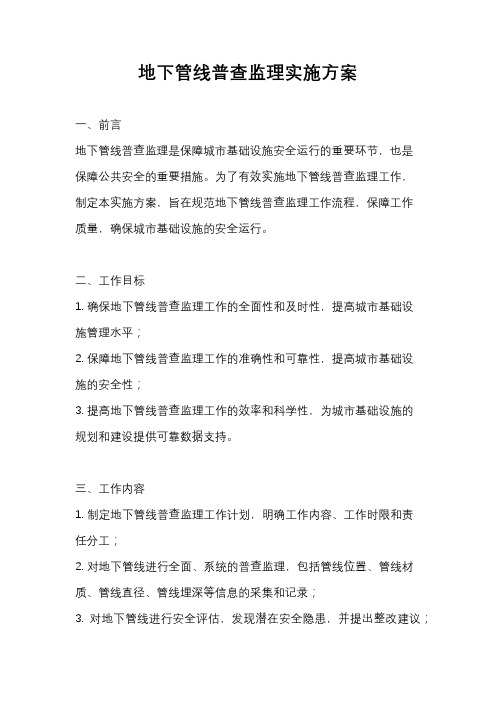 地下管线普查监理实施方案

一、前言

地下管线普查监理是保障城市基础设施安全运行的重要环节，也是保障公共安全的重要措施。为了有效实施地下管线普查监理工作，制定本实施方案，旨在规范地下管线普查监理工作流程，保障工作质量，确保城市基础设施的安全运行。

二、工作目标

1. 确保地下管线普查监理工作的全面性和及时性，提高城市基础设施管理水平；

2. 保障地下管线普查监理工作的准确性和可靠性，提高城市基础设施的安全性；

3. 提高地下管线普查监理工作的效率和科学性，为城市基础设施的规划和建设提供可靠数据支持。

三、工作内容

1. 制定地下管线普查监理工作计划，明确工作内容、工作时限和责任分工；

2. 对地下管线进行全面、系统的普查监理，包括管线位置、管线材质、管线直径、管线埋深等信息的采集和记录；

3. 对地下管线进行安全评估，发现潜在安全隐患，并提出整改建议；